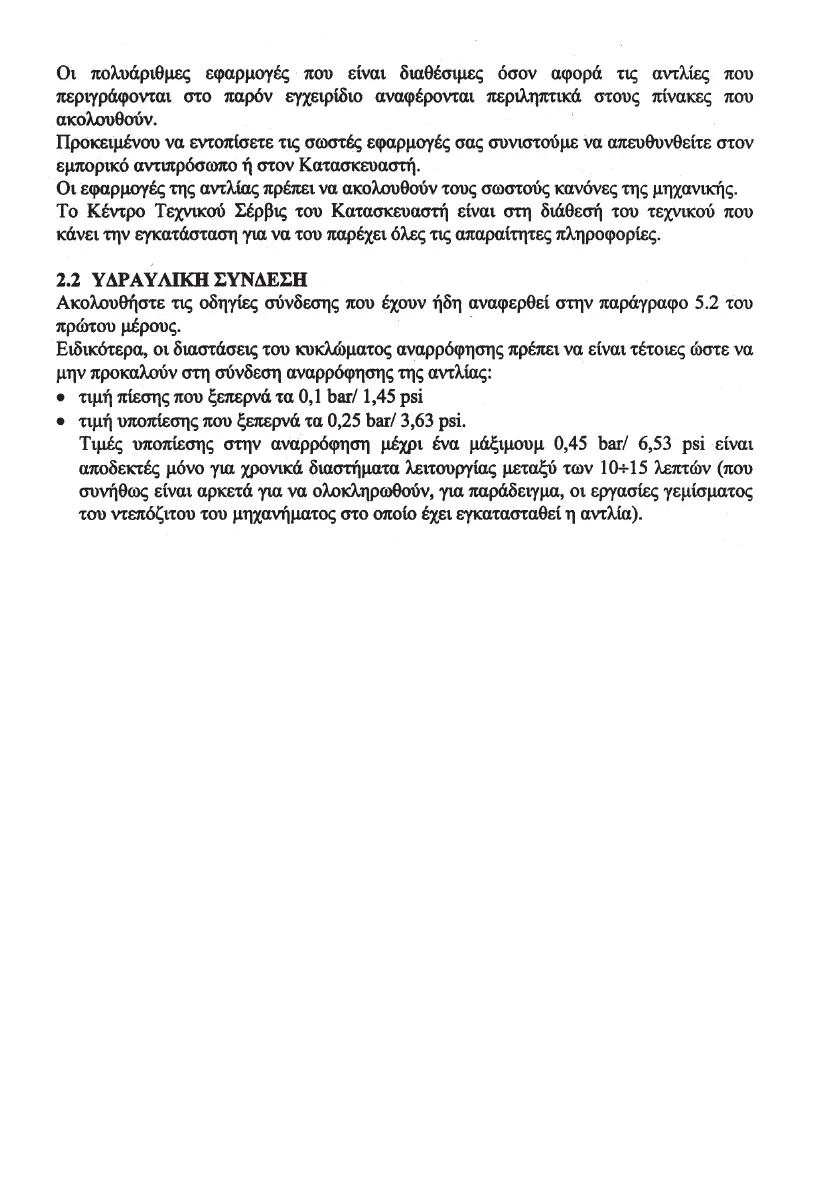 Οι πολυάριθμες εφαρμογές που είναι διαθέσιμες όσον αφορά τις αντλίες που περιγράφονται στο παρόν εγχειρίδιο αναφέρονται περιληπτικά στους πίνακες που ακολουθούν.
Προκειμένου να εντοπίσετε τις σωστές εφαρμογές σας συνιστούμε να απευθυνθείτε στον εμπορικό αντιπρόσωπο ή στον Κατασκευαστή.
Οι εφαρμογές της αντλίας πρέπει να ακολουθούν τους σωστούς κανόνες της μηχανικής.
Το Κέντρο Τεχνικού Σέρβις του Κατασκευαστή είναι στη διάθεσή του τεχνικού που κάνει την εγκατάσταση για να του παρέχει όλες τις απαραίτητες πληροφορίες.

2.2 ΥΔΡΑΥΛΙΚΗ ΣΥΝΔΕΣΗ
Ακολουθήστε τις οδηγίες σύνδεσης που έχουν ήδη αναφερθεί στην παράγραφο 5.2 του πρώτου μέρους.
Ειδικότερα, οι διαστάσεις του κυκλώματος αναρρόφησης πρέπει να είναι τέτοιες ώστε να μην προκαλούν στη σύνδεση αναρρόφησης της αντλίας:
• τιμή πίεσης που ξεπερνά τα 0,1 bar/ 1,45 psi
• τιμή υποπίεσης που ξεπερνά τα 0,25 bar/ 3,63 psi.
Τιμές υποπίεσης στην αναρρόφηση μέχρι ένα μάξιμουμ 0,45 bar/ 6,53 psi είναι αποδεκτές μόνο για χρονικά διαστήματα λειτουργίας μεταξύ των 10÷15 λεπτών (που συνήθως είναι αρκετά για να ολοκληρωθούν, για παράδειγμα, οι εργασίες γεμίσματος του ντεπόζιτου του μηχανήματος στο οποίο έχει εγκατασταθεί η αντλία).